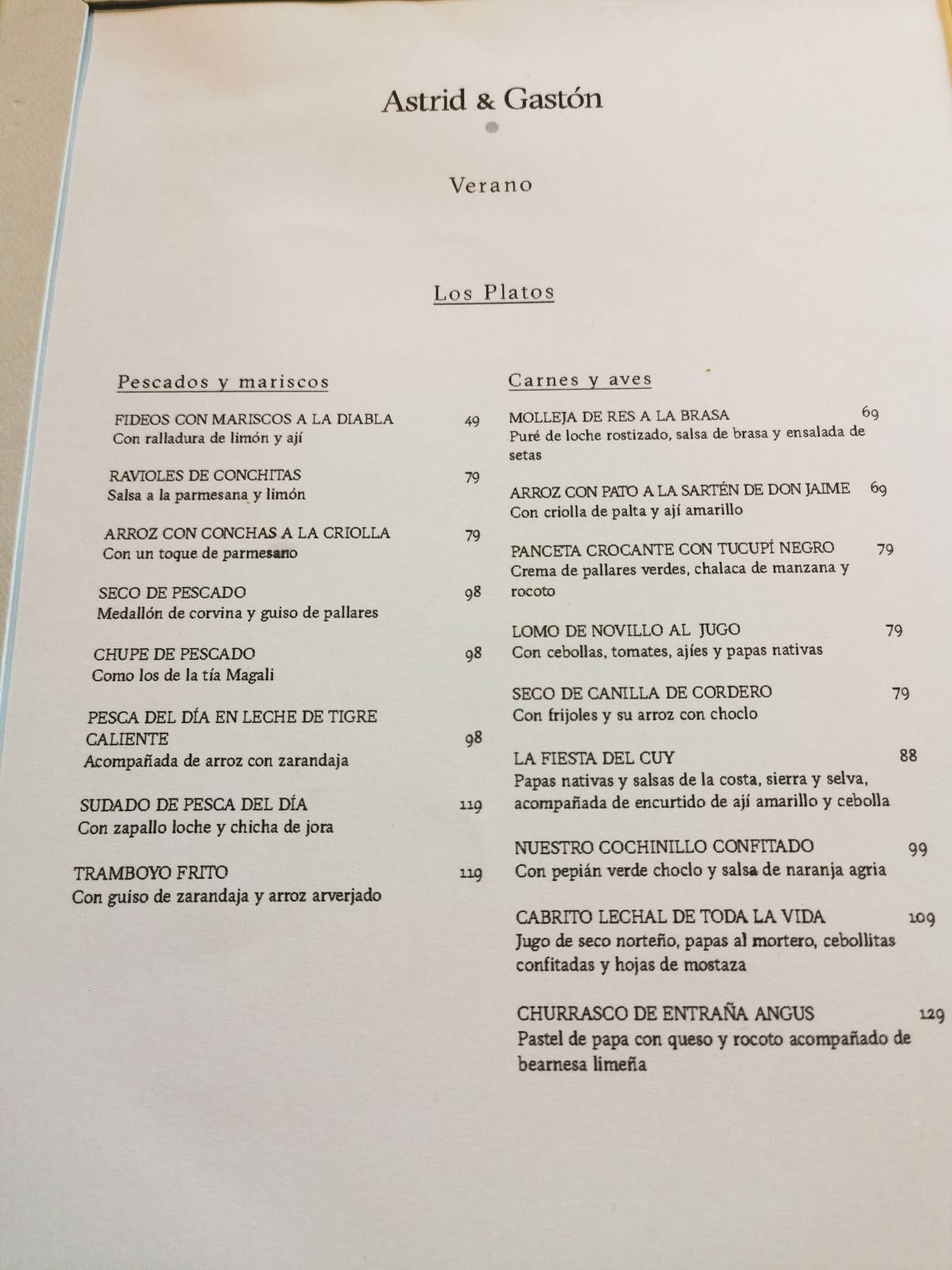 Astrid & Gastón

Verano

Los Platos

Pescados y mariscos

FIDEOS CON MARISCOS A LA DIABLA 49
Con ralladura de limón y ají

RAVIOLES DE CONCHITAS 79
Salsa a la parmesana y limón

ARROZ CON CONCHAS A LA CRIOLLA 79
Con un toque de parmesano

SECO DE PESCADO 98
Medallón de corvina y guiso de pallares

CHUPE DE PESCADO 98
Como los de la tía Magali

PESCA DEL DÍA EN LECHE DE TIGRE CALIENTE 98
Acompañada de arroz con zarandaja

SUDADO DE PESCA DEL DÍA 119
Con zapallo loche y chicha de jora

TRAMBOYO FRITO 119
Con guiso de zarandaja y arroz arverjado

Carnes y aves

MOLLEJA DE RES A LA BRASA 69
Puré de loche rostizado, salsa de brasa y ensalada de setas

ARROZ CON PATO A LA SARTÉN DE DON JAIME 69
Con criolla de palta y ají amarillo

PANCETA CROCANTE CON TUCUPÍ NEGRO 79
Crema de pallares verdes, chalaca de manzana y rocoto

LOMO DE NOVILLO AL JUGO 79
Con cebollas, tomates, ajíes y papas nativas

SECO DE CANILLA DE CORDERO 79
Con frijoles y su arroz con choclo

LA FIESTA DEL CUY 88
Papas nativas y salsas de la costa, sierra y selva, acompañada de encurtido de ají amarillo y cebolla

NUESTRO COCHINILLO CONFITADO 99
Con pepián verde choclo y salsa de naranja agria

CABRITO LECHAL DE TODA LA VIDA 109
Jugo de seco norteño, papas al mortero, cebollitas confitadas y hojas de mostaza

CHURRASCO DE ENTRAÑA ANGUS 129
Pastel de papa con queso y rocoto acompañado de bearnesa limeña